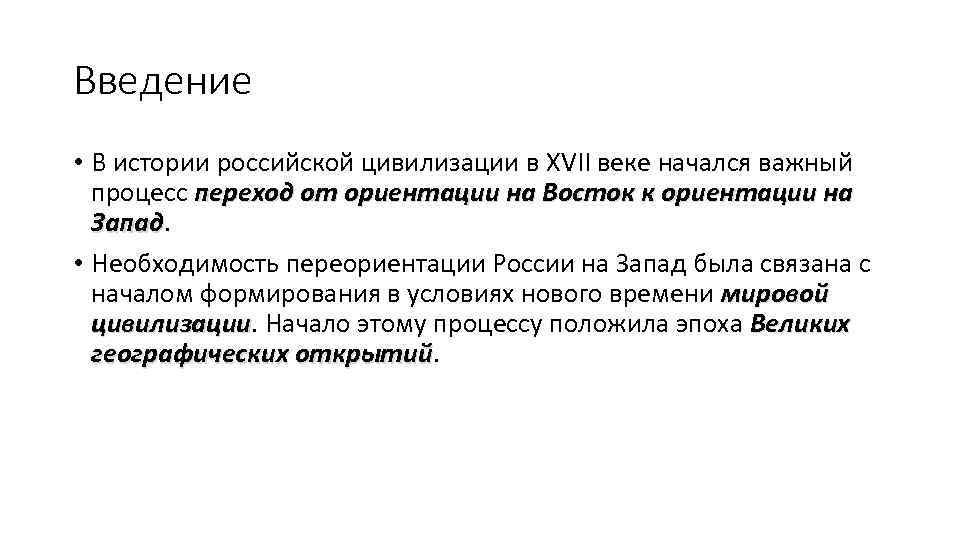 Введение

• В истории российской цивилизации в XVII веке начался важный процесс переход от ориентации на Восток к ориентации на Запад.

• Необходимость переориентации России на Запад была связана с началом формирования в условиях нового времени мировой цивилизации. Начало этому процессу положила эпоха Великих географических открытий.